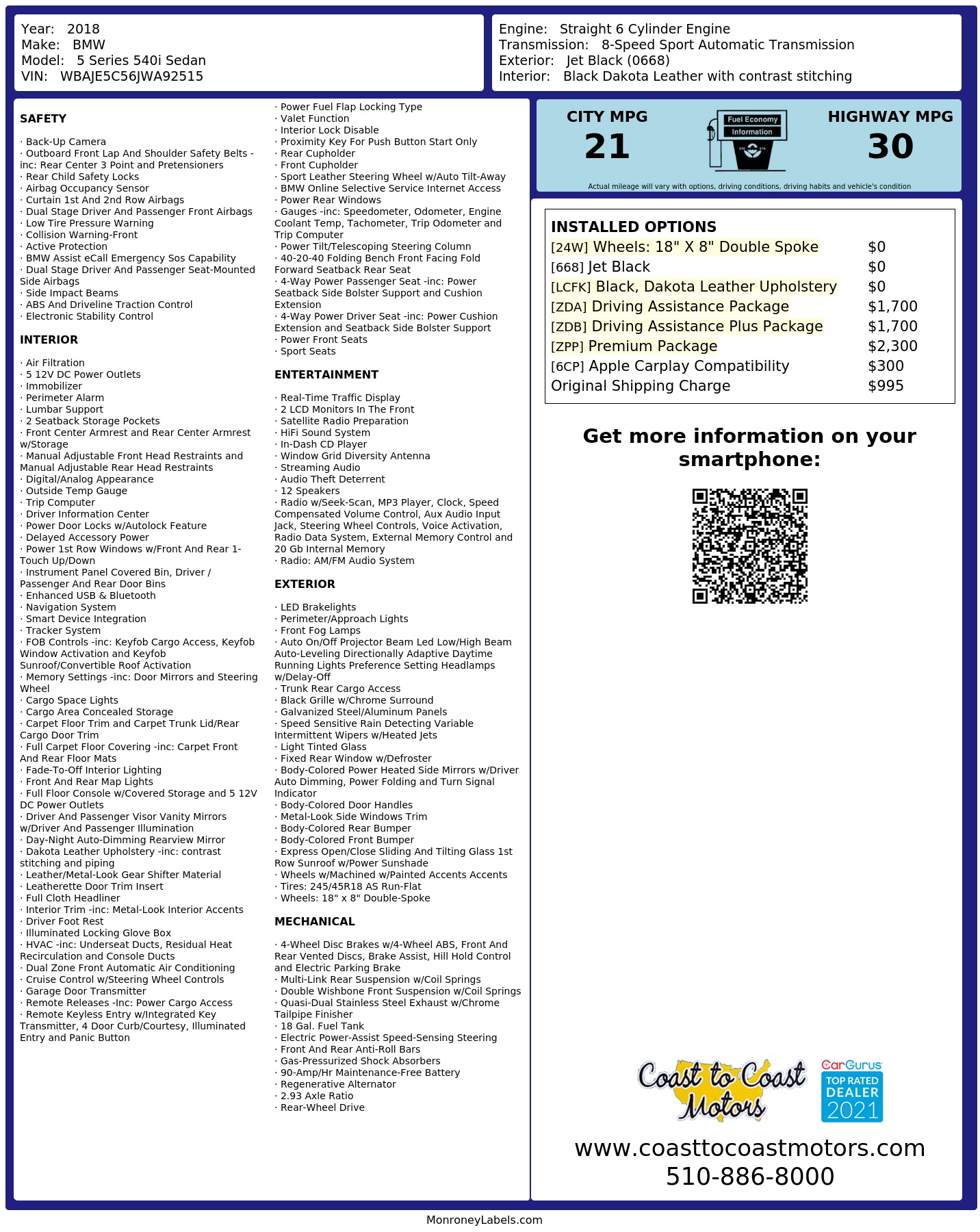 Year: 2018
Make: BMW
Model: 5 Series 540i Sedan
VIN: WBAJE5C56JWA92515

Engine: Straight 6 Cylinder Engine
Transmission: 8-Speed Sport Automatic Transmission
Exterior: Jet Black (0668)
Interior: Black Dakota Leather with contrast stitching

SAFETY

· Back-Up Camera
· Outboard Front Lap And Shoulder Safety Belts -inc: Rear Center 3 Point and Pretensioners
· Rear Child Safety Locks
· Airbag Occupancy Sensor
· Curtain 1st And 2nd Row Airbags
· Dual Stage Driver And Passenger Front Airbags
· Low Tire Pressure Warning
· Collision Warning-Front
· Active Protection
· BMW Assist eCall Emergency Sos Capability
· Dual Stage Driver And Passenger Seat-Mounted Side Airbags
· Side Impact Beams
· ABS And Driveline Traction Control
· Electronic Stability Control

INTERIOR

· Air Filtration
· 5 12V DC Power Outlets
· Immobilizer
· Perimeter Alarm
· Lumbar Support
· 2 Seatback Storage Pockets
· Front Center Armrest and Rear Center Armrest w/Storage
· Manual Adjustable Front Head Restraints and Manual Adjustable Rear Head Restraints
· Digital/Analog Appearance
· Outside Temp Gauge
· Trip Computer
· Driver Information Center
· Power Door Locks w/Autolock Feature
· Delayed Accessory Power
· Power 1st Row Windows w/Front And Rear 1-Touch Up/Down
· Instrument Panel Covered Bin, Driver / Passenger And Rear Door Bins
· Enhanced USB & Bluetooth
· Navigation System
· Smart Device Integration
· Tracker System
· FOB Controls -inc: Keyfob Cargo Access, Keyfob Window Activation and Keyfob Sunroof/Convertible Roof Activation
· Memory Settings -inc: Door Mirrors and Steering Wheel
· Cargo Space Lights
· Cargo Area Concealed Storage
· Carpet Floor Trim and Carpet Trunk Lid/Rear Cargo Door Trim
· Full Carpet Floor Covering -inc: Carpet Front And Rear Floor Mats
· Fade-To-Off Interior Lighting
· Front And Rear Map Lights
· Full Floor Console w/Covered Storage and 5 12V DC Power Outlets
· Driver And Passenger Visor Vanity Mirrors w/Driver And Passenger Illumination
· Day-Night Auto-Dimming Rearview Mirror
· Dakota Leather Upholstery -inc: contrast stitching and piping
· Leather/Metal-Look Gear Shifter Material
· Leatherette Door Trim Insert
· Full Cloth Headliner
· Interior Trim -inc: Metal-Look Interior Accents
· Driver Foot Rest
· Illuminated Locking Glove Box
· HVAC -inc: Underseat Ducts, Residual Heat Recirculation and Console Ducts
· Dual Zone Front Automatic Air Conditioning
· Cruise Control w/Steering Wheel Controls
· Garage Door Transmitter
· Remote Releases -Inc: Power Cargo Access
· Remote Keyless Entry w/Integrated Key Transmitter, 4 Door Curb/Courtesy, Illuminated Entry and Panic Button

· Power Fuel Flap Locking Type
· Valet Function
· Interior Lock Disable
· Proximity Key For Push Button Start Only
· Rear Cupholder
· Front Cupholder
· Sport Leather Steering Wheel w/Auto Tilt-Away
· BMW Online Selective Service Internet Access
· Power Rear Windows
· Gauges -inc: Speedometer, Odometer, Engine Coolant Temp, Tachometer, Trip Odometer and Trip Computer
· Power Tilt/Telescoping Steering Column
· 40-20-40 Folding Bench Front Facing Fold Forward Seatback Rear Seat
· 4-Way Power Passenger Seat -inc: Power Seatback Side Bolster Support and Cushion Extension
· 4-Way Power Driver Seat -inc: Power Cushion Extension and Seatback Side Bolster Support
· Power Front Seats
· Sport Seats

ENTERTAINMENT

· Real-Time Traffic Display
· 2 LCD Monitors In The Front
· Satellite Radio Preparation
· HiFi Sound System
· In-Dash CD Player
· Window Grid Diversity Antenna
· Streaming Audio
· Audio Theft Deterrent
· 12 Speakers
· Radio w/Seek-Scan, MP3 Player, Clock, Speed Compensated Volume Control, Aux Audio Input Jack, Steering Wheel Controls, Voice Activation, Radio Data System, External Memory Control and 20 Gb Internal Memory
· Radio: AM/FM Audio System

EXTERIOR

· LED Brakelights
· Perimeter/Approach Lights
· Front Fog Lamps
· Auto On/Off Projector Beam Led Low/High Beam Auto-Leveling Directionally Adaptive Daytime Running Lights Preference Setting Headlamps w/Delay-Off
· Trunk Rear Cargo Access
· Black Grille w/Chrome Surround
· Galvanized Steel/Aluminum Panels
· Speed Sensitive Rain Detecting Variable Intermittent Wipers w/Heated Jets
· Light Tinted Glass
· Fixed Rear Window w/Defroster
· Body-Colored Power Heated Side Mirrors w/Driver Auto Dimming, Power Folding and Turn Signal Indicator
· Body-Colored Door Handles
· Metal-Look Side Windows Trim
· Body-Colored Rear Bumper
· Body-Colored Front Bumper
· Express Open/Close Sliding And Tilting Glass 1st Row Sunroof w/Power Sunshade
· Wheels w/Machined w/Painted Accents Accents
· Tires: 245/45R18 AS Run-Flat
· Wheels: 18" x 8" Double-Spoke

MECHANICAL

· 4-Wheel Disc Brakes w/4-Wheel ABS, Front And Rear Vented Discs, Brake Assist, Hill Hold Control and Electric Parking Brake
· Multi-Link Rear Suspension w/Coil Springs
· Double Wishbone Front Suspension w/Coil Springs
· Quasi-Dual Stainless Steel Exhaust w/Chrome Tailpipe Finisher
· 18 Gal. Fuel Tank
· Electric Power-Assist Speed-Sensing Steering
· Front And Rear Anti-Roll Bars
· Gas-Pressurized Shock Absorbers
· 90-Amp/Hr Maintenance-Free Battery
· Regenerative Alternator
· 2.93 Axle Ratio
· Rear-Wheel Drive

CITY MPG
21
Fuel Economy
Information
HIGHWAY MPG
30
Actual mileage will vary with options, driving conditions, driving habits and vehicle's condition

INSTALLED OPTIONS
| | |
|---|---|
| [24W] Wheels: 18" X 8" Double Spoke | $0 |
| [668] Jet Black | $0 |
| [LCFK] Black, Dakota Leather Upholstery | $0 |
| [ZDA] Driving Assistance Package | $1,700 |
| [ZDB] Driving Assistance Plus Package | $1,700 |
| [ZPP] Premium Package | $2,300 |
| [6CP] Apple Carplay Compatibility | $300 |
| Original Shipping Charge | $995 |

Get more information on your smartphone:

Coast to Coast Motors
CarGurus TOP RATED DEALER 2021
www.coasttocoastmotors.com
510-886-8000

MonroneyLabels.com